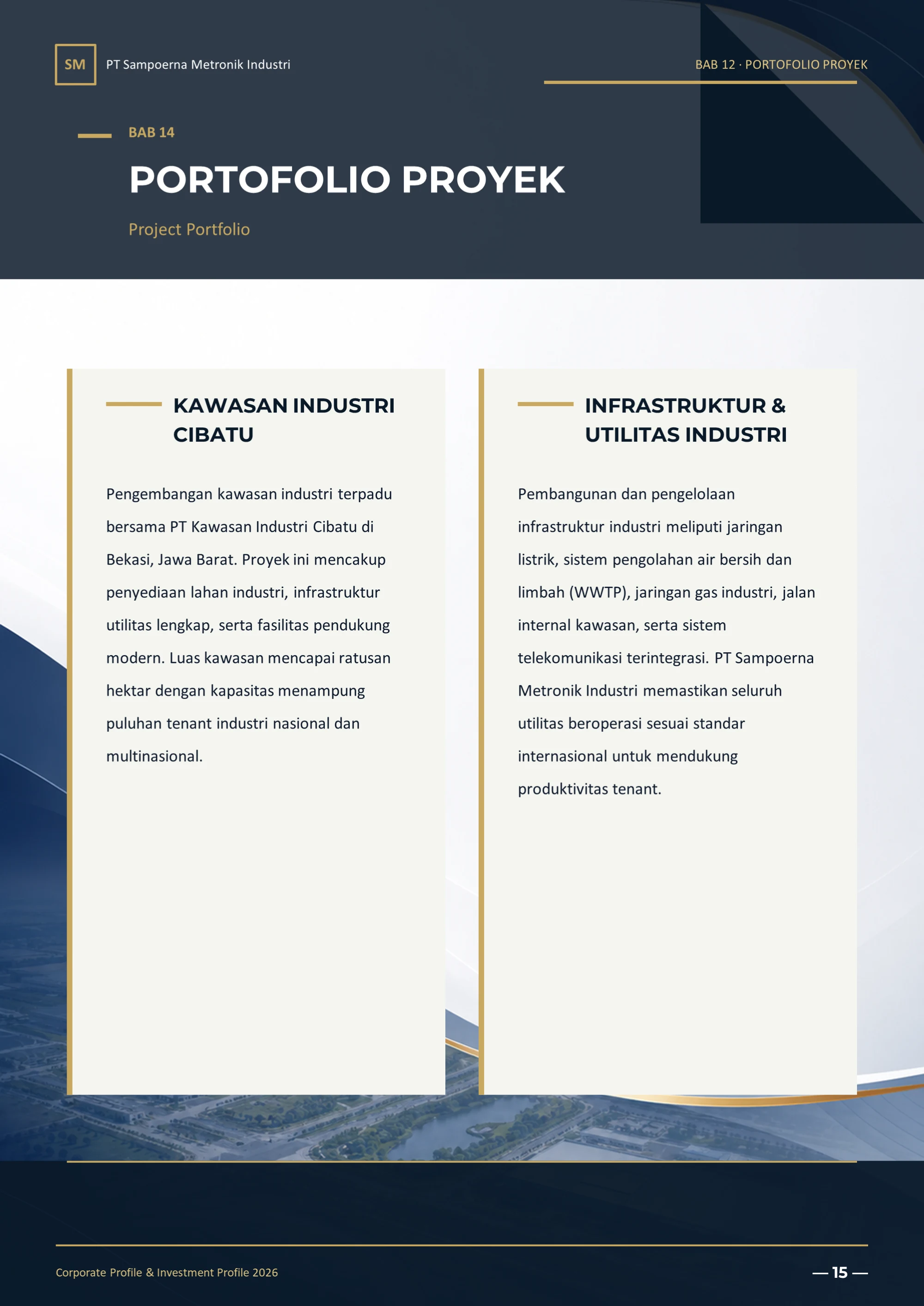 SM PT Sampoerna Metronik Industri

BAB 12 · PORTOFOLIO PROYEK

BAB 14

PORTOFOLIO PROYEK

Project Portfolio

KAWASAN INDUSTRI CIBATU

Pengembangan kawasan industri terpadu bersama PT Kawasan Industri Cibatu di Bekasi, Jawa Barat. Proyek ini mencakup penyediaan lahan industri, infrastruktur utilitas lengkap, serta fasilitas pendukung modern. Luas kawasan mencapai ratusan hektar dengan kapasitas menampung puluhan tenant industri nasional dan multinasional.

INFRASTRUKTUR & UTILITAS INDUSTRI

Pembangunan dan pengelolaan infrastruktur industri meliputi jaringan listrik, sistem pengolahan air bersih dan limbah (WWTP), jaringan gas industri, jalan internal kawasan, serta sistem telekomunikasi terintegrasi. PT Sampoerna Metronik Industri memastikan seluruh utilitas beroperasi sesuai standar internasional untuk mendukung produktivitas tenant.

Corporate Profile & Investment Profile 2026

— 15 —